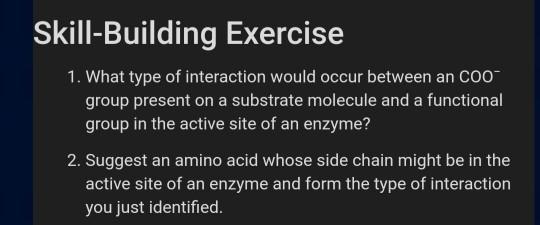 Skill-Building Exercise

1. What type of interaction would occur between an $COO^-$ group present on a substrate molecule and a functional group in the active site of an enzyme?

2. Suggest an amino acid whose side chain might be in the active site of an enzyme and form the type of interaction you just identified.